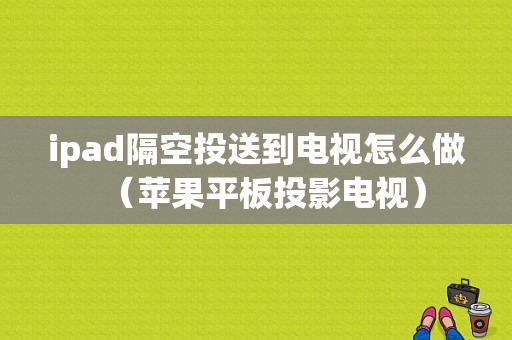 ipad隔空投送到电视怎么做（苹果平板投影电视）